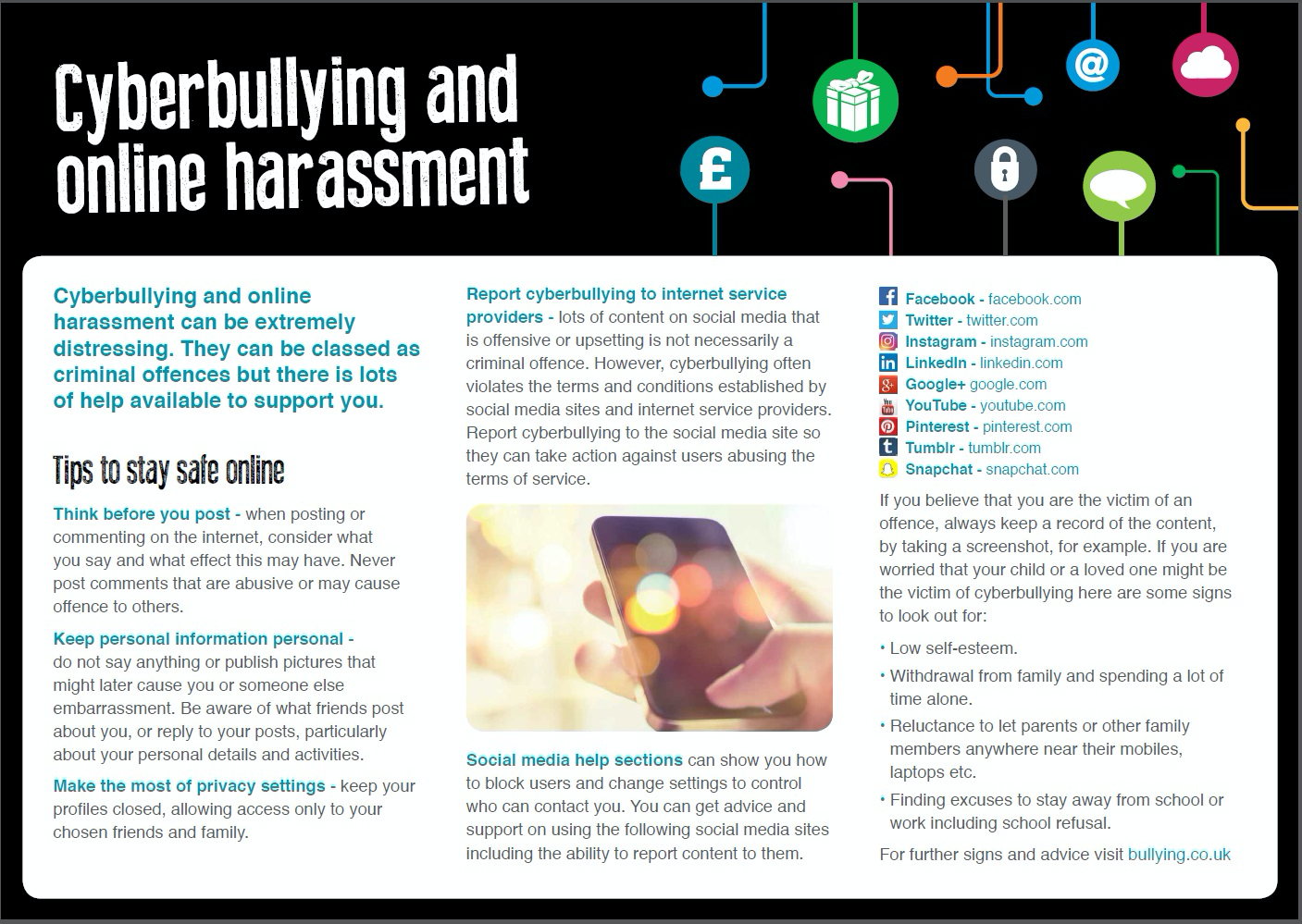 Cyberbullying and online harassment

£

@

Cyberbullying and online harassment can be extremely distressing. They can be classed as criminal offences but there is lots of help available to support you.

Tips to stay safe online

Think before you post - when posting or commenting on the internet, consider what you say and what effect this may have. Never post comments that are abusive or may cause offence to others.

Keep personal information personal - do not say anything or publish pictures that might later cause you or someone else embarrassment. Be aware of what friends post about you, or reply to your posts, particularly about your personal details and activities.

Make the most of privacy settings - keep your profiles closed, allowing access only to your chosen friends and family.

Report cyberbullying to internet service providers - lots of content on social media that is offensive or upsetting is not necessarily a criminal offence. However, cyberbullying often violates the terms and conditions established by social media sites and internet service providers. Report cyberbullying to the social media site so they can take action against users abusing the terms of service.

Social media help sections can show you how to block users and change settings to control who can contact you. You can get advice and support on using the following social media sites including the ability to report content to them.

Facebook - facebook.com
Twitter - twitter.com
Instagram - instagram.com
LinkedIn - linkedin.com
Google+ google.com
YouTube - youtube.com
Pinterest - pinterest.com
Tumblr - tumblr.com
Snapchat - snapchat.com

If you believe that you are the victim of an offence, always keep a record of the content, by taking a screenshot, for example. If you are worried that your child or a loved one might be the victim of cyberbullying here are some signs to look out for:

• Low self-esteem.
• Withdrawal from family and spending a lot of time alone.
• Reluctance to let parents or other family members anywhere near their mobiles, laptops etc.
• Finding excuses to stay away from school or work including school refusal.

For further signs and advice visit bullying.co.uk